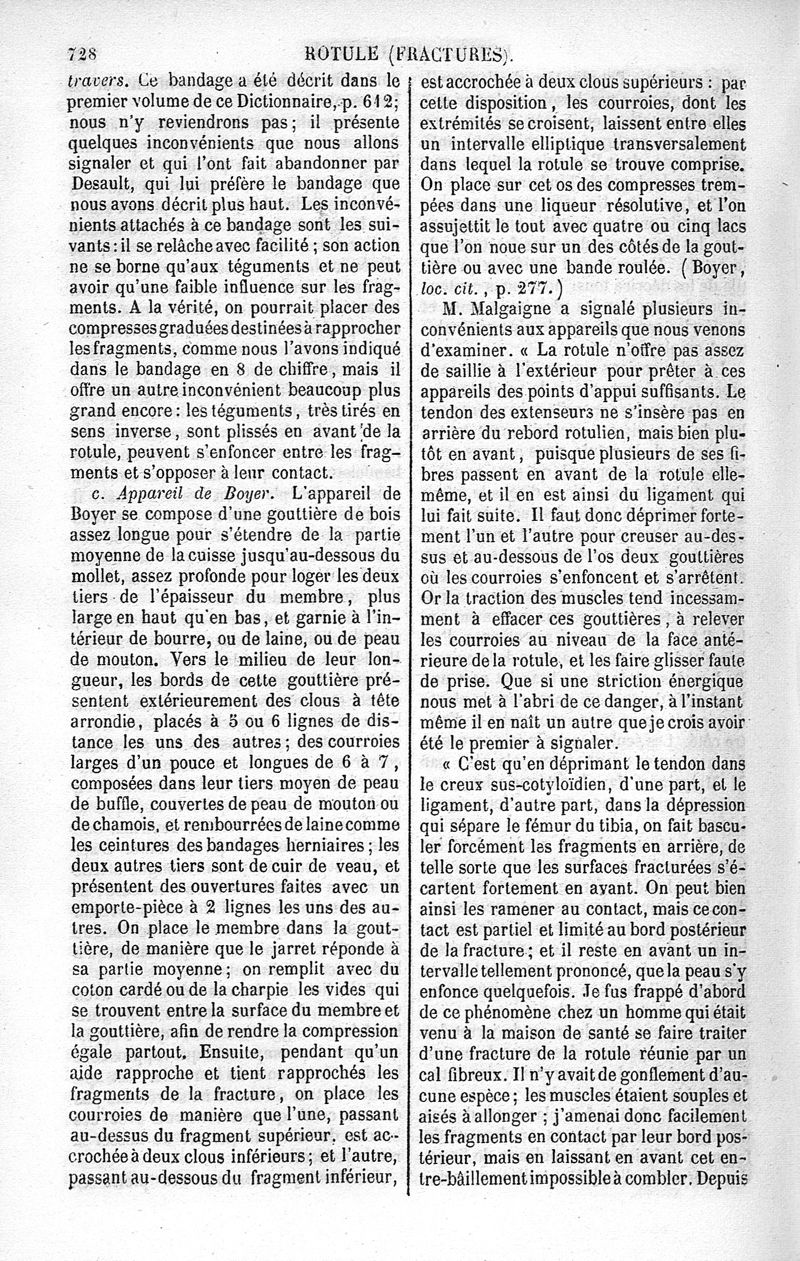 728 ROTULE (FRACTURES).

travers. Ce bandage a été décrit dans le premier volume de ce Dictionnaire, p. 612; nous n'y reviendrons pas; il présente quelques inconvénients que nous allons signaler et qui l'ont fait abandonner par Desault, qui lui préfère le bandage que nous avons décrit plus haut. Les inconvénients attachés à ce bandage sont les suivants: il se relâche avec facilité; son action ne se borne qu'aux téguments et ne peut avoir qu'une faible influence sur les fragments. A la vérité, on pourrait placer des compresses graduées destinées à rapprocher les fragments, comme nous l'avons indiqué dans le bandage en 8 de chiffre, mais il offre un autre inconvénient beaucoup plus grand encore: les téguments, très tirés en sens inverse, sont plissés en avant de la rotule, peuvent s'enfoncer entre les fragments et s'opposer à leur contact.

c. Appareil de Boyer. L'appareil de Boyer se compose d'une gouttière de bois assez longue pour s'étendre de la partie moyenne de la cuisse jusqu'au-dessous du mollet, assez profonde pour loger les deux tiers de l'épaisseur du membre, plus large en haut qu'en bas, et garnie à l'intérieur de bourre, ou de laine, ou de peau de mouton. Vers le milieu de leur longueur, les bords de cette gouttière présentent extérieurement des clous à tête arrondie, placés à 5 ou 6 lignes de distance les uns des autres; des courroies larges d'un pouce et longues de 6 à 7, composées dans leur tiers moyen de peau de buffle, couvertes de peau de mouton ou de chamois, et rembourrées de laine comme les ceintures des bandages herniaires; les deux autres tiers sont de cuir de veau, et présentent des ouvertures faites avec un emporte-pièce à 2 lignes les uns des autres. On place le membre dans la gouttière, de manière que le jarret réponde à sa partie moyenne; on remplit avec du coton cardé ou de la charpie les vides qui se trouvent entre la surface du membre et la gouttière, afin de rendre la compression égale partout. Ensuite, pendant qu'un aide rapproche et tient rapprochés les fragments de la fracture, on place les courroies de manière que l'une, passant au-dessus du fragment supérieur, est accrochée à deux clous inférieurs; et l'autre, passant au-dessous du fragment inférieur, est accrochée à deux clous supérieurs: par cette disposition, les courroies, dont les extrémités se croisent, laissent entre elles un intervalle elliptique transversalement dans lequel la rotule se trouve comprise. On place sur cet os des compresses trempées dans une liqueur résolutive, et l'on assujettit le tout avec quatre ou cinq lacs que l'on noue sur un des côtés de la gouttière ou avec une bande roulée. (Boyer, loc. cit., p. 277.)

M. Malgaigne a signalé plusieurs inconvénients aux appareils que nous venons d'examiner. « La rotule n'offre pas assez de saillie à l'extérieur pour prêter à ces appareils des points d'appui suffisants. Le tendon des extenseurs ne s'insère pas en arrière du rebord rotulien, mais bien plutôt en avant, puisque plusieurs de ses fibres passent en avant de la rotule elle-même, et il en est ainsi du ligament qui lui fait suite. Il faut donc déprimer fortement l'un et l'autre pour creuser au-dessus et au-dessous de l'os deux gouttières où les courroies s'enfoncent et s'arrêtent. Or la traction des muscles tend incessamment à effacer ces gouttières, à relever les courroies au niveau de la face antérieure de la rotule, et les faire glisser faute de prise. Que si une striction énergique nous met à l'abri de ce danger, à l'instant même il en naît un autre que je crois avoir été le premier à signaler.

« C'est qu'en déprimant le tendon dans le creux sus-cotyloïdien, d'une part, et le ligament, d'autre part, dans la dépression qui sépare le fémur du tibia, on fait basculer forcément les fragments en arrière, de telle sorte que les surfaces fracturées s'écartent fortement en avant. On peut bien ainsi les ramener au contact, mais ce contact est partiel et limité au bord postérieur de la fracture; et il reste en avant un intervalle tellement prononcé, que la peau s'y enfonce quelquefois. Je fus frappé d'abord de ce phénomène chez un homme qui était venu à la maison de santé se faire traiter d'une fracture de la rotule réunie par un cal fibreux. Il n'y avait de gonflement d'aucune espèce; les muscles étaient souples et aisés à allonger; j'amenai donc facilement les fragments en contact par leur bord postérieur, mais en laissant en avant cet entre-bâillement impossible à combler. Depuis